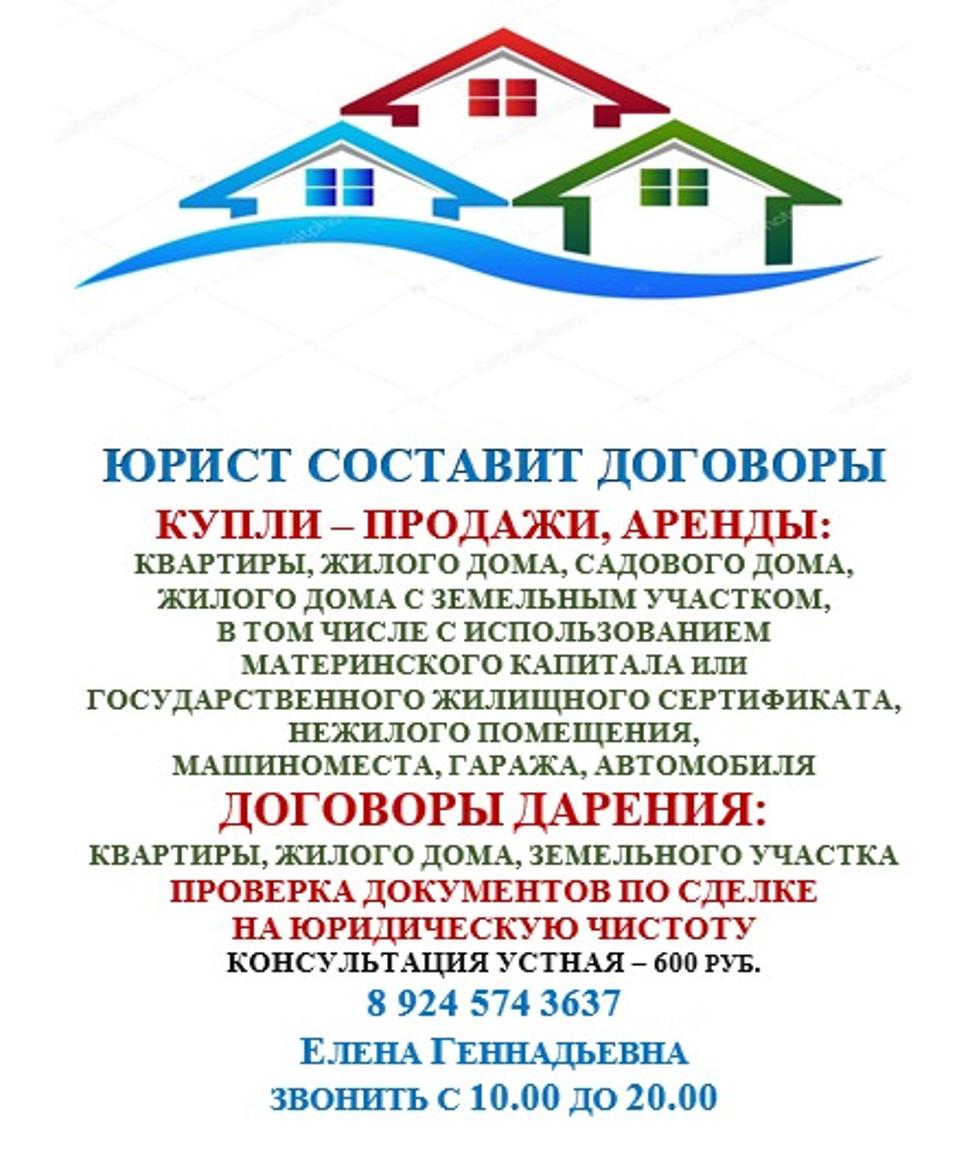 ЮРИСТ СОСТАВИТ ДОГОВОРЫ

КУПЛИ – ПРОДАЖИ, АРЕНДЫ:

КВАРТИРЫ, ЖИЛОГО ДОМА, САДОВОГО ДОМА, ЖИЛОГО ДОМА С ЗЕМЕЛЬНЫМ УЧАСТКОМ, В ТОМ ЧИСЛЕ С ИСПОЛЬЗОВАНИЕМ МАТЕРИНСКОГО КАПИТАЛА или ГОСУДАРСТВЕННОГО ЖИЛИЩНОГО СЕРТИФИКАТА, НЕЖИЛОГО ПОМЕЩЕНИЯ, МАШИНОМЕСТА, ГАРАЖА, АВТОМОБИЛЯ

ДОГОВОРЫ ДАРЕНИЯ:

КВАРТИРЫ, ЖИЛОГО ДОМА, ЗЕМЕЛЬНОГО УЧАСТКА

ПРОВЕРКА ДОКУМЕНТОВ ПО СДЕЛКЕ НА ЮРИДИЧЕСКУЮ ЧИСТОТУ

КОНСУЛЬТАЦИЯ УСТНАЯ – 600 РУБ.

8 924 574 3637

ЕЛЕНА ГЕННАДЬЕВНА

ЗВОНИТЬ С 10.00 ДО 20.00